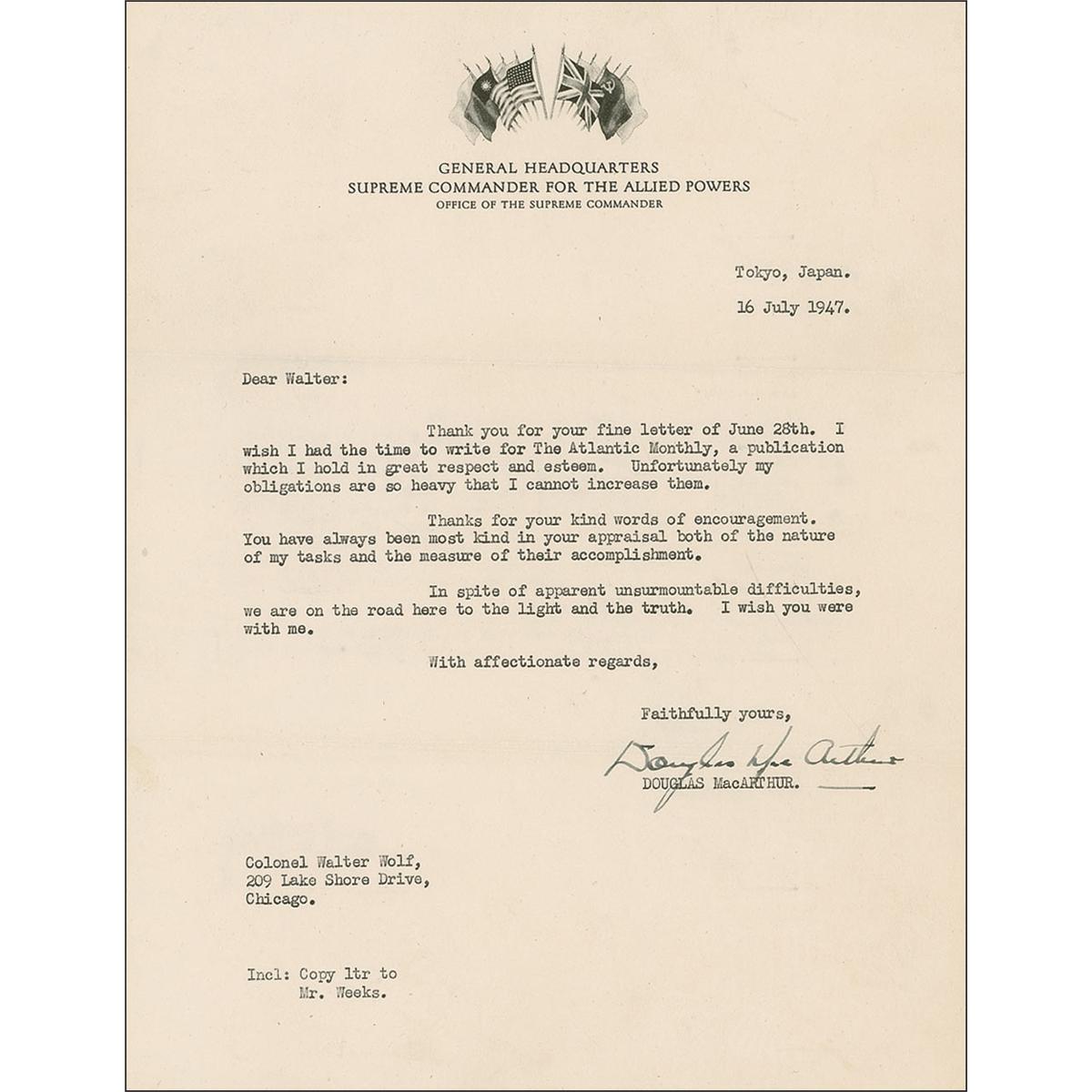 GENERAL HEADQUARTERS
SUPREME COMMANDER FOR THE ALLIED POWERS
OFFICE OF THE SUPREME COMMANDER

Tokyo, Japan.

16 July 1947.

Dear Walter:

Thank you for your fine letter of June 28th. I wish I had the time to write for The Atlantic Monthly, a publication which I hold in great respect and esteem. Unfortunately my obligations are so heavy that I cannot increase them.

Thanks for your kind words of encouragement. You have always been most kind in your appraisal both of the nature of my tasks and the measure of their accomplishment.

In spite of apparent unsurmountable difficulties, we are on the road here to the light and the truth. I wish you were with me.

With affectionate regards,

Faithfully yours,

Douglas MacArthur

DOUGLAS MacARTHUR.

Colonel Walter Wolf,
209 Lake Shore Drive,
Chicago.

Incl: Copy ltr to
Mr. Weeks.